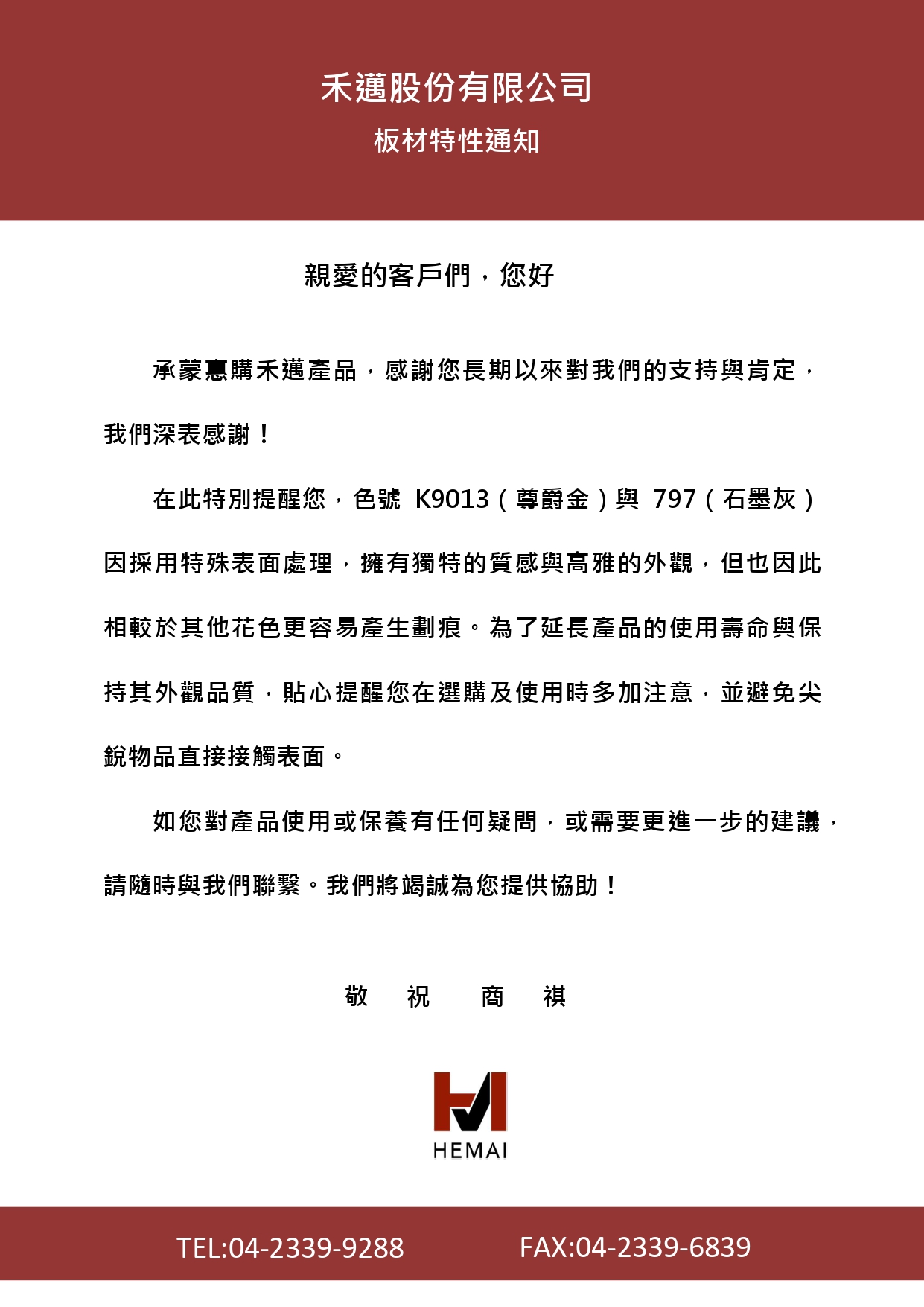 禾邁股份有限公司

板材特性通知

親愛的客戶們，您好

承蒙惠購禾邁產品，感謝您長期以來對我們的支持與肯定，我們深表感謝！

在此特別提醒您，色號 K9013（尊爵金）與 797（石墨灰）因採用特殊表面處理，擁有獨特的質感與高雅的外觀，但也因此相較於其他花色更容易產生劃痕。為了延長產品的使用壽命與保持其外觀品質，貼心提醒您在選購及使用時多加注意，並避免尖銳物品直接接觸表面。

如您對產品使用或保養有任何疑問，或需要更進一步的建議，請隨時與我們聯繫。我們將竭誠為您提供協助！

敬 祝 商 祺

HEMAI

TEL:04-2339-9288 FAX:04-2339-6839